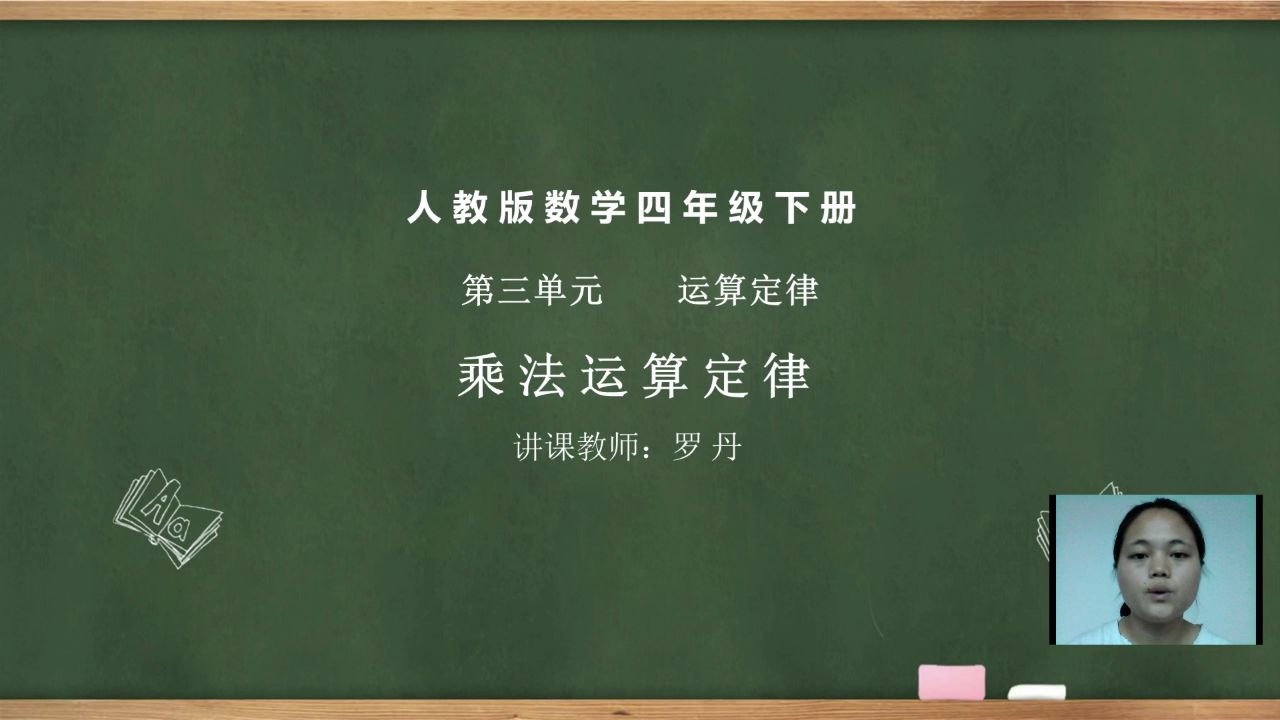 人教版数学四年级下册

第三单元　　运算定律

乘法运算定律

讲课教师：罗 丹

Aa